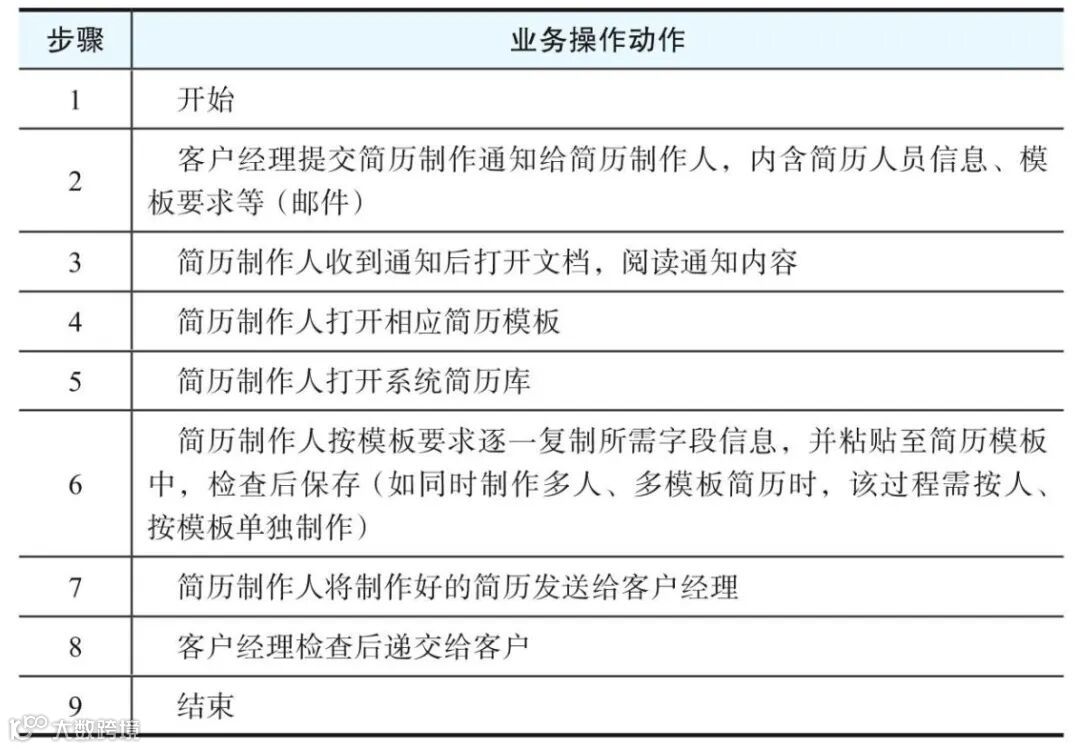 | 步骤 | 业务操作动作 |
|---|---|
| 1 | 开始 |
| 2 | 客户经理提交简历制作通知给简历制作人，内含简历人员信息、模板要求等（邮件） |
| 3 | 简历制作人收到通知后打开文档，阅读通知内容 |
| 4 | 简历制作人打开相应简历模板 |
| 5 | 简历制作人打开系统简历库 |
| 6 | 简历制作人按模板要求逐一复制所需字段信息，并粘贴至简历模板中，检查后保存（如同时制作多人、多模板简历时，该过程需按人、按模板单独制作） |
| 7 | 简历制作人将制作好的简历发送给客户经理 |
| 8 | 客户经理检查后递交给客户 |
| 9 | 结束 |

大数跨境